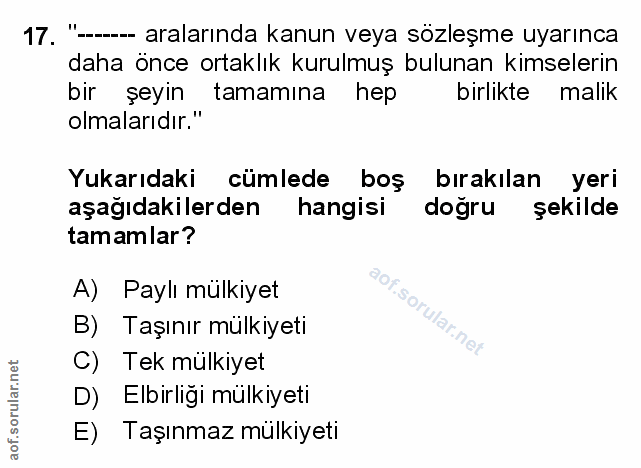 17. "------- aralarında kanun veya sözleşme uyarınca daha önce ortaklık kurulmuş bulunan kimselerin bir şeyin tamamına hep birlikte malik olmalarıdır."

Yukarıdaki cümlede boş bırakılan yeri aşağıdakilerden hangisi doğru şekilde tamamlar?

A) Paylı mülkiyet
B) Taşınır mülkiyeti
C) Tek mülkiyet
D) Elbirliği mülkiyeti
E) Taşınmaz mülkiyeti

aof.sorular.net